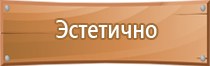 Эстетично